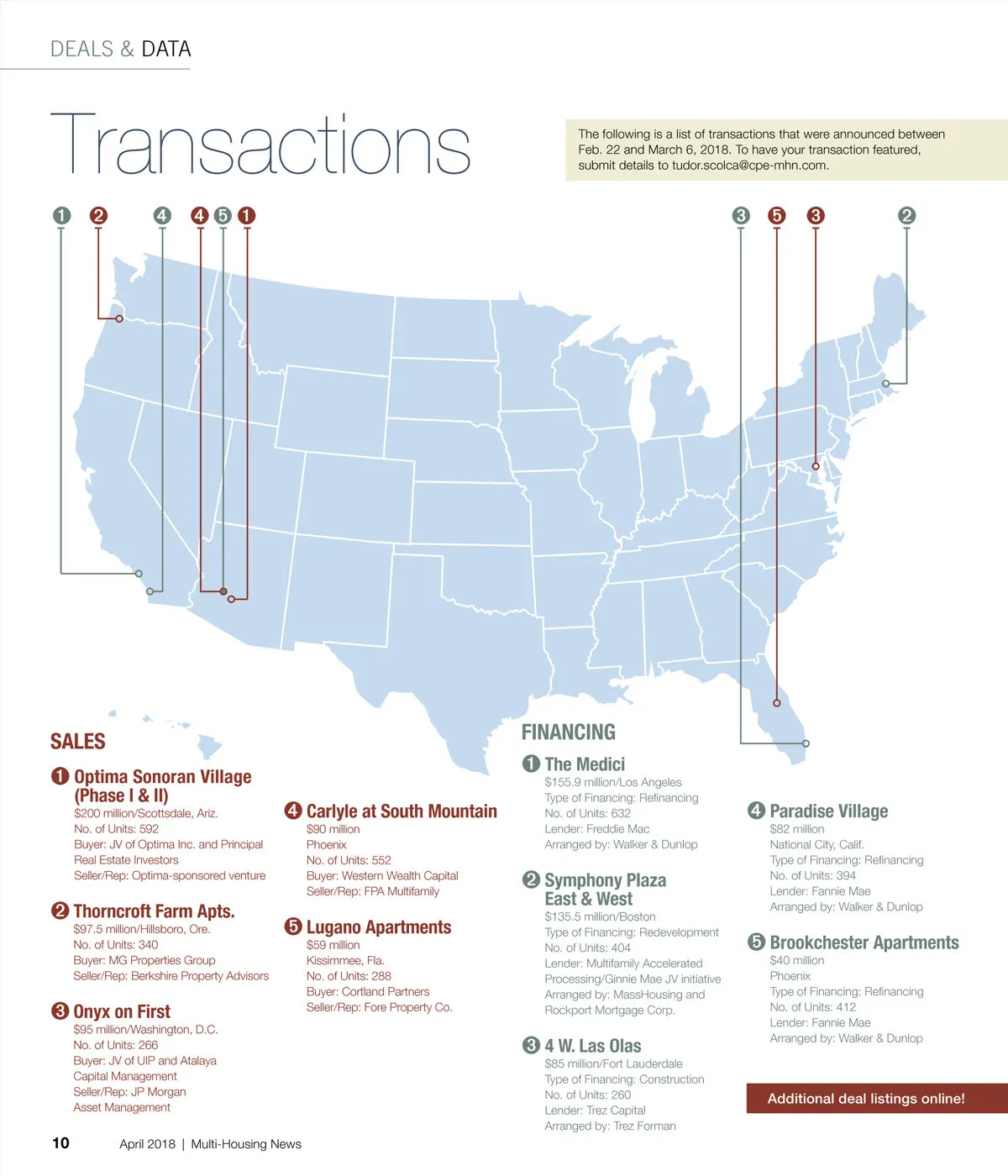 DEALS & DATA

Transactions

The following is a list of transactions that were announced between Feb. 22 and March 6, 2018. To have your transaction featured, submit details to tudor.scolca@cpe-mhn.com.

1 2 4 4 5 1 3 5 3 2

SALES

1 Optima Sonoran Village (Phase I & II)
$200 million/Scottsdale, Ariz.
No. of Units: 592
Buyer: JV of Optima Inc. and Principal Real Estate Investors
Seller/Rep: Optima-sponsored venture

2 Thorncroft Farm Apts.
$97.5 million/Hillsboro, Ore.
No. of Units: 340
Buyer: MG Properties Group
Seller/Rep: Berkshire Property Advisors

3 Onyx on First
$95 million/Washington, D.C.
No. of Units: 266
Buyer: JV of UIP and Atalaya Capital Management
Seller/Rep: JP Morgan Asset Management

4 Carlyle at South Mountain
$90 million
Phoenix
No. of Units: 552
Buyer: Western Wealth Capital
Seller/Rep: FPA Multifamily

5 Lugano Apartments
$59 million
Kissimmee, Fla.
No. of Units: 288
Buyer: Cortland Partners
Seller/Rep: Fore Property Co.

FINANCING

1 The Medici
$155.9 million/Los Angeles
Type of Financing: Refinancing
No. of Units: 632
Lender: Freddie Mac
Arranged by: Walker & Dunlop

2 Symphony Plaza East & West
$135.5 million/Boston
Type of Financing: Redevelopment
No. of Units: 404
Lender: Multifamily Accelerated Processing/Ginnie Mae JV initiative
Arranged by: MassHousing and Rockport Mortgage Corp.

3 4 W. Las Olas
$85 million/Fort Lauderdale
Type of Financing: Construction
No. of Units: 260
Lender: Trez Capital
Arranged by: Trez Forman

4 Paradise Village
$82 million
National City, Calif.
Type of Financing: Refinancing
No. of Units: 394
Lender: Fannie Mae
Arranged by: Walker & Dunlop

5 Brookchester Apartments
$40 million
Phoenix
Type of Financing: Refinancing
No. of Units: 412
Lender: Fannie Mae
Arranged by: Walker & Dunlop

Additional deal listings online!

10 April 2018 | Multi-Housing News